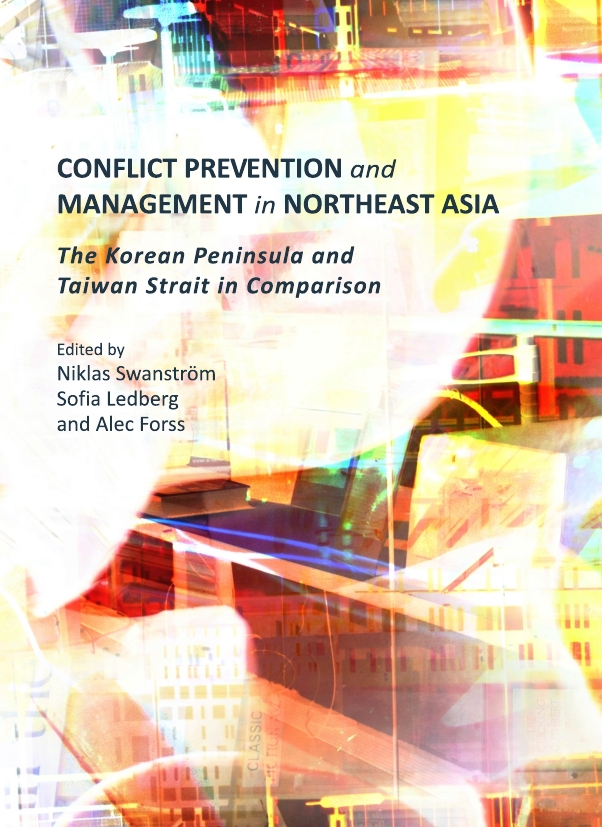 CONFLICT PREVENTION and MANAGEMENT in NORTHEAST ASIA

The Korean Peninsula and Taiwan Strait in Comparison

Edited by
Niklas Swanström
Sofia Ledberg
and Alec Forss

CLASSIC